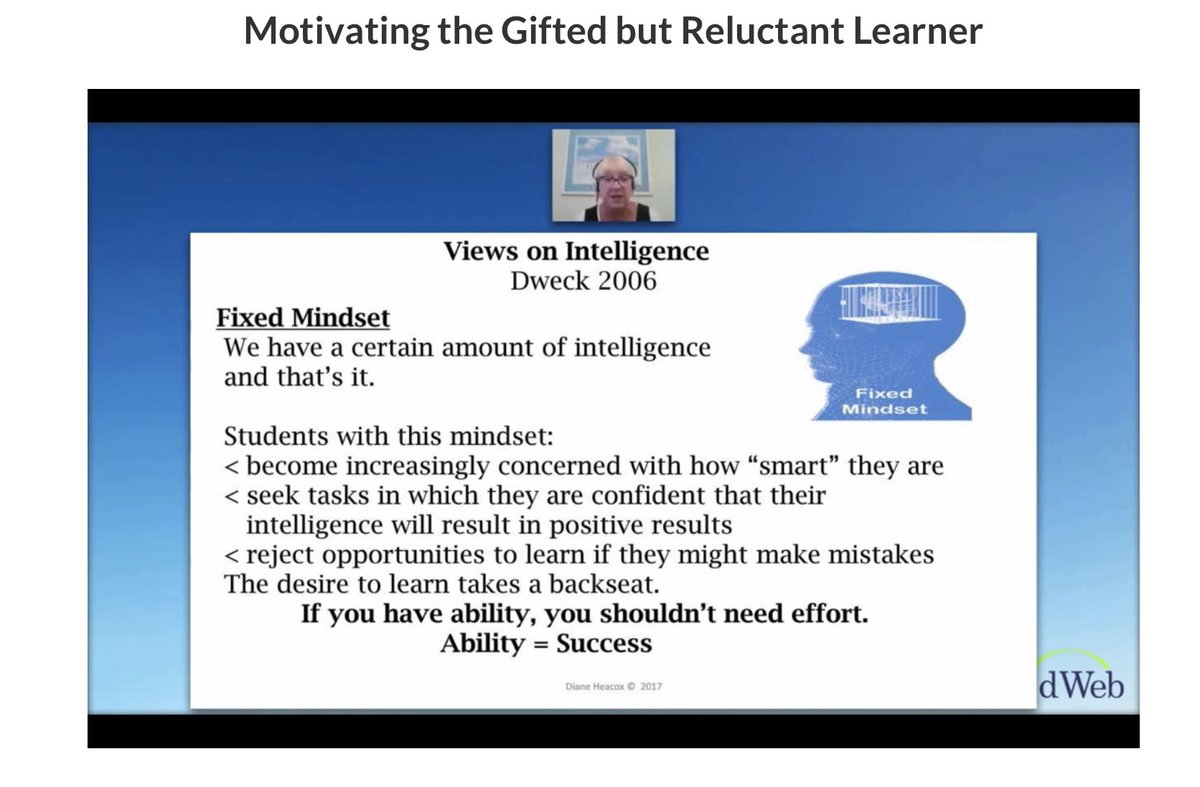 Motivating the Gifted but Reluctant Learner

Views on Intelligence
Dweck 2006

Fixed Mindset
We have a certain amount of intelligence and that's it.

Fixed Mindset

Students with this mindset:
< become increasingly concerned with how "smart" they are
< seek tasks in which they are confident that their intelligence will result in positive results
< reject opportunities to learn if they might make mistakes
The desire to learn takes a backseat.
If you have ability, you shouldn't need effort.
Ability = Success

Diane Heacox © 2017

dWeb